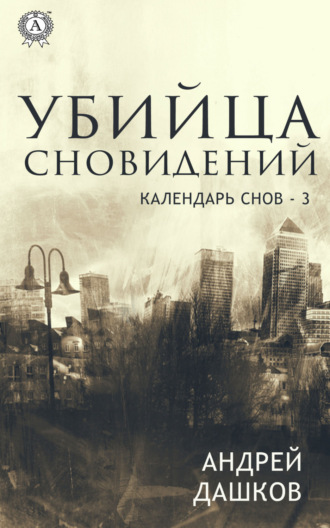 A

УБИЙЦА
СНОВИДЕНИЙ

КАЛЕНДАРЬ СНОВ - 3

АНДРЕЙ
ДАШКОВ